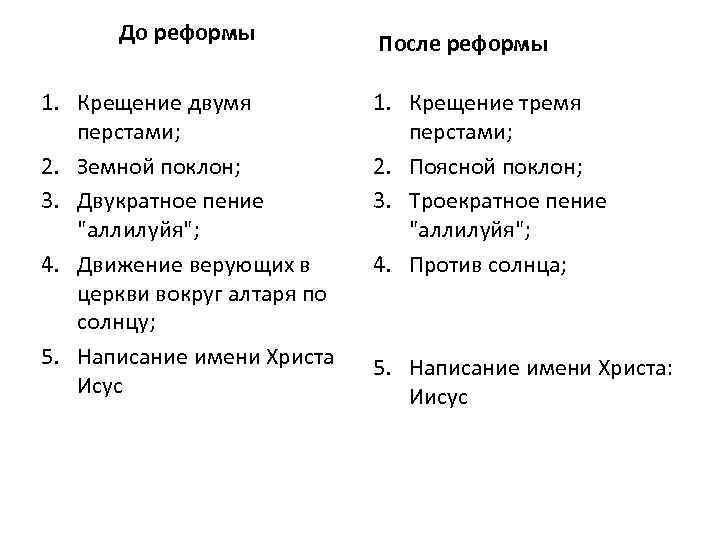 До реформы

1. Крещение двумя перстами;
2. Земной поклон;
3. Двукратное пение "аллилуйя";
4. Движение верующих в церкви вокруг алтаря по солнцу;
5. Написание имени Христа Исус

После реформы

1. Крещение тремя перстами;
2. Поясной поклон;
3. Троекратное пение "аллилуйя";
4. Против солнца;
5. Написание имени Христа: Иисус